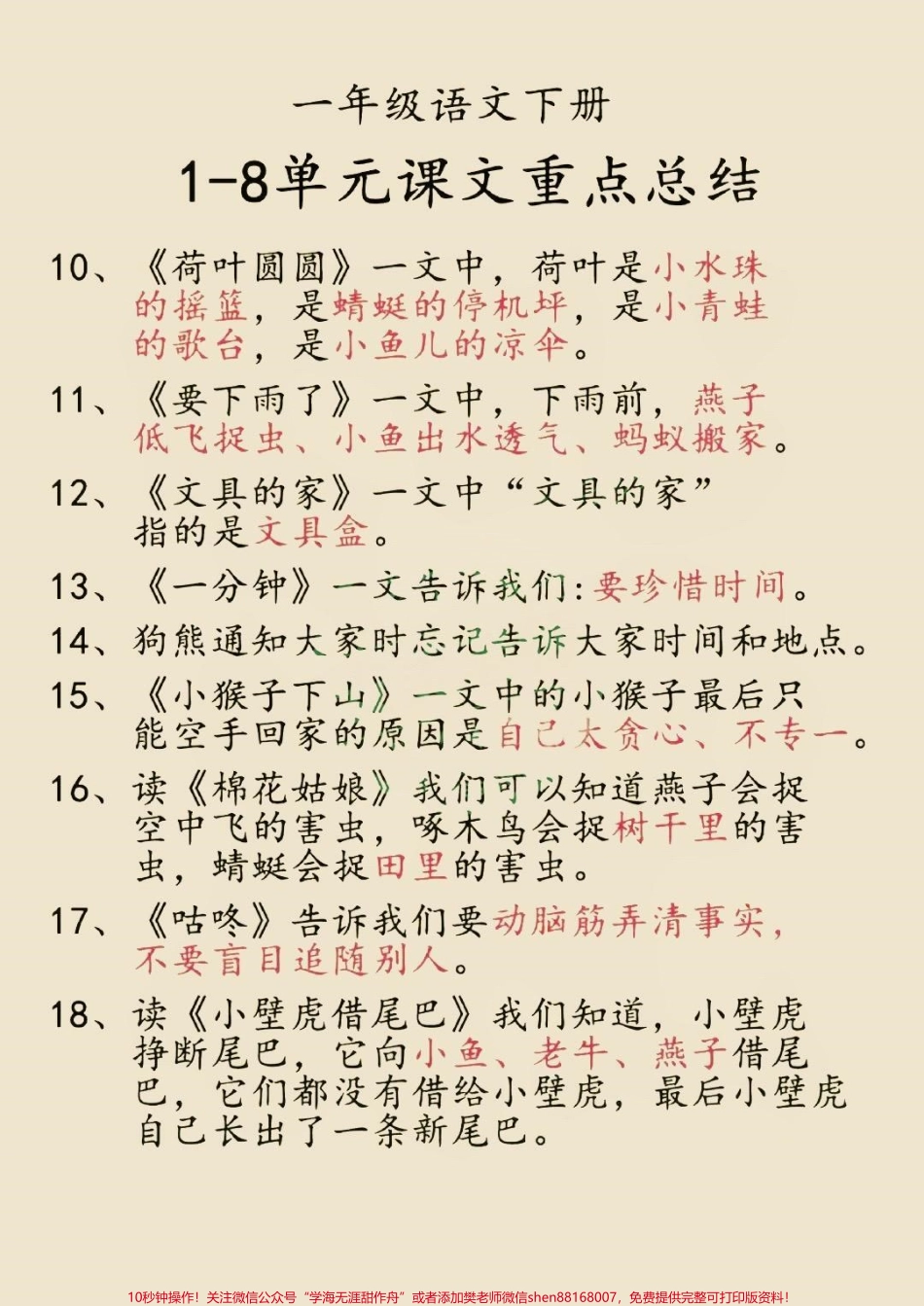 一年级语文下册

1-8单元课文重点总结

10、《荷叶圆圆》一文中，荷叶是小水珠的摇篮，是蜻蜓的停机坪，是小青蛙的歌台，是小鱼儿的凉伞。

11、《要下雨了》一文中，下雨前，燕子低飞捉虫、小鱼出水透气、蚂蚁搬家。

12、《文具的家》一文中“文具的家”指的是文具盒。

13、《一分钟》一文告诉我们：要珍惜时间。

14、狗熊通知大家时忘记告诉大家时间和地点。

15、《小猴子下山》一文中的小猴子最后只能空手回家的原因是自己太贪心、不专一。

16、读《棉花姑娘》我们可以知道燕子会捉空中飞的害虫，啄木鸟会捉树干里的害虫，蜻蜓会捉田里的害虫。

17、《咕咚》告诉我们要动脑筋弄清事实，不要盲目追随别人。

18、读《小壁虎借尾巴》我们知道，小壁虎挣断尾巴，它向小鱼、老牛、燕子借尾巴，它们都没有借给小壁虎，最后小壁虎自己长出了一条新尾巴。

10秒钟操作！关注微信公众号“学海无涯甜作舟”或者添加樊老师微信shen88168007，免费提供完整可打印版资料！